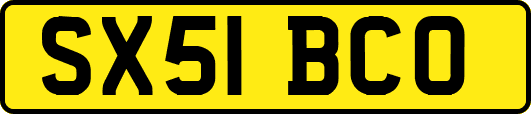 SX51 BCO